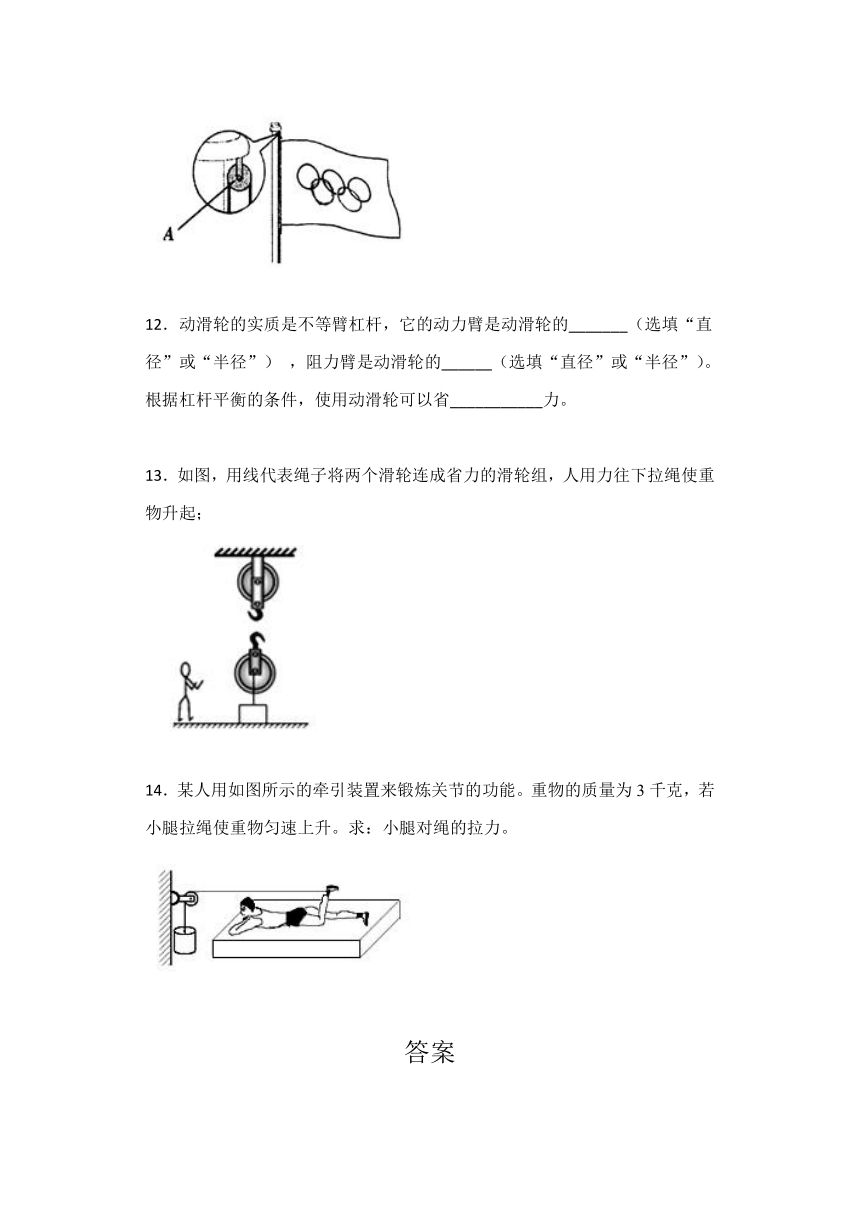 A

12．动滑轮的实质是不等臂杠杆，它的动力臂是动滑轮的_______（选填“直径”或“半径”），阻力臂是动滑轮的______（选填“直径”或“半径”）。根据杠杆平衡的条件，使用动滑轮可以省___________力。

13．如图，用线代表绳子将两个滑轮连成省力的滑轮组，人用力往下拉绳使重物升起；

14．某人用如图所示的牵引装置来锻炼关节的功能。重物的质量为 3 千克，若小腿拉绳使重物匀速上升。求：小腿对绳的拉力。

答案